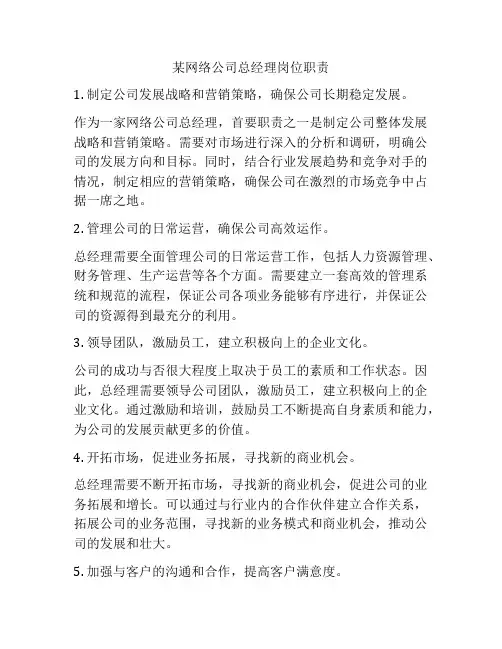 某网络公司总经理岗位职责

1. 制定公司发展战略和营销策略，确保公司长期稳定发展。

作为一家网络公司总经理，首要职责之一是制定公司整体发展战略和营销策略。需要对市场进行深入的分析和调研，明确公司的发展方向和目标。同时，结合行业发展趋势和竞争对手的情况，制定相应的营销策略，确保公司在激烈的市场竞争中占据一席之地。

2. 管理公司的日常运营，确保公司高效运作。

总经理需要全面管理公司的日常运营工作，包括人力资源管理、财务管理、生产运营等各个方面。需要建立一套高效的管理系统和规范的流程，保证公司各项业务能够有序进行，并保证公司的资源得到最充分的利用。

3. 领导团队，激励员工，建立积极向上的企业文化。

公司的成功与否很大程度上取决于员工的素质和工作状态。因此，总经理需要领导公司团队，激励员工，建立积极向上的企业文化。通过激励和培训，鼓励员工不断提高自身素质和能力，为公司的发展贡献更多的价值。

4. 开拓市场，促进业务拓展，寻找新的商业机会。

总经理需要不断开拓市场，寻找新的商业机会，促进公司的业务拓展和增长。可以通过与行业内的合作伙伴建立合作关系，拓展公司的业务范围，寻找新的业务模式和商业机会，推动公司的发展和壮大。

5. 加强与客户的沟通和合作，提高客户满意度。